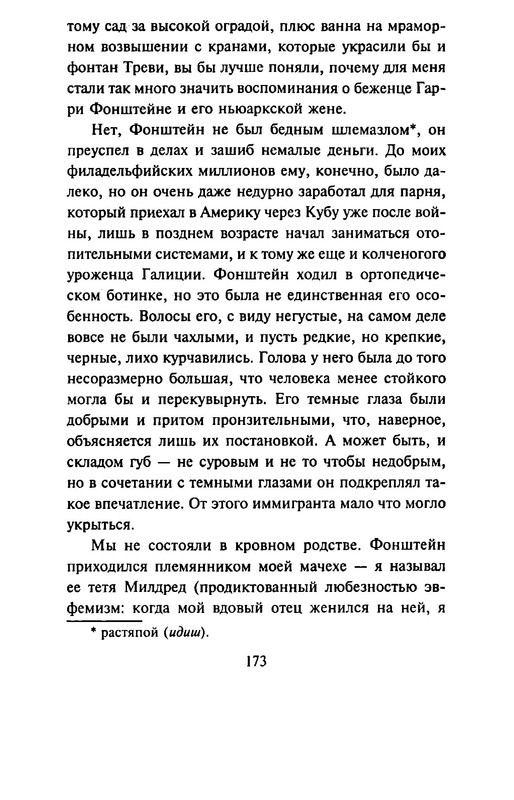 тому сад за высокой оградой, плюс ванна на мраморном возвышении с кранами, которые украсили бы и фонтан Треви, вы бы лучше поняли, почему для меня стали так много значить воспоминания о беженце Гарри Фонштейне и его ньюаркской жене.

Нет, Фонштейн не был бедным шлемазлом*, он преуспел в делах и зашиб немалые деньги. До моих филадельфийских миллионов ему, конечно, было далеко, но он очень даже недурно заработал для парня, который приехал в Америку через Кубу уже после войны, лишь в позднем возрасте начал заниматься отопительными системами, и к тому же еще и колченогого уроженца Галиции. Фонштейн ходил в ортопедическом ботинке, но это была не единственная его особенность. Волосы его, с виду негустые, на самом деле вовсе не были чахлыми, и пусть редкие, но крепкие, черные, лихо курчавились. Голова у него была до того несоразмерно большая, что человека менее стойкого могла бы и перекувырнуть. Его темные глаза были добрыми и притом пронзительными, что, наверное, объясняется лишь их постановкой. А может быть, и складом губ — не суровым и не то чтобы недобрым, но в сочетании с темными глазами он подкреплял такое впечатление. От этого иммигранта мало что могло укрыться.

Мы не состояли в кровном родстве. Фонштейн приходился племянником моей мачехе — я называл ее тетя Милдред (продиктованный любезностью эвфемизм: когда мой вдовый отец женился на ней, я

* растяпой (идиш).

173